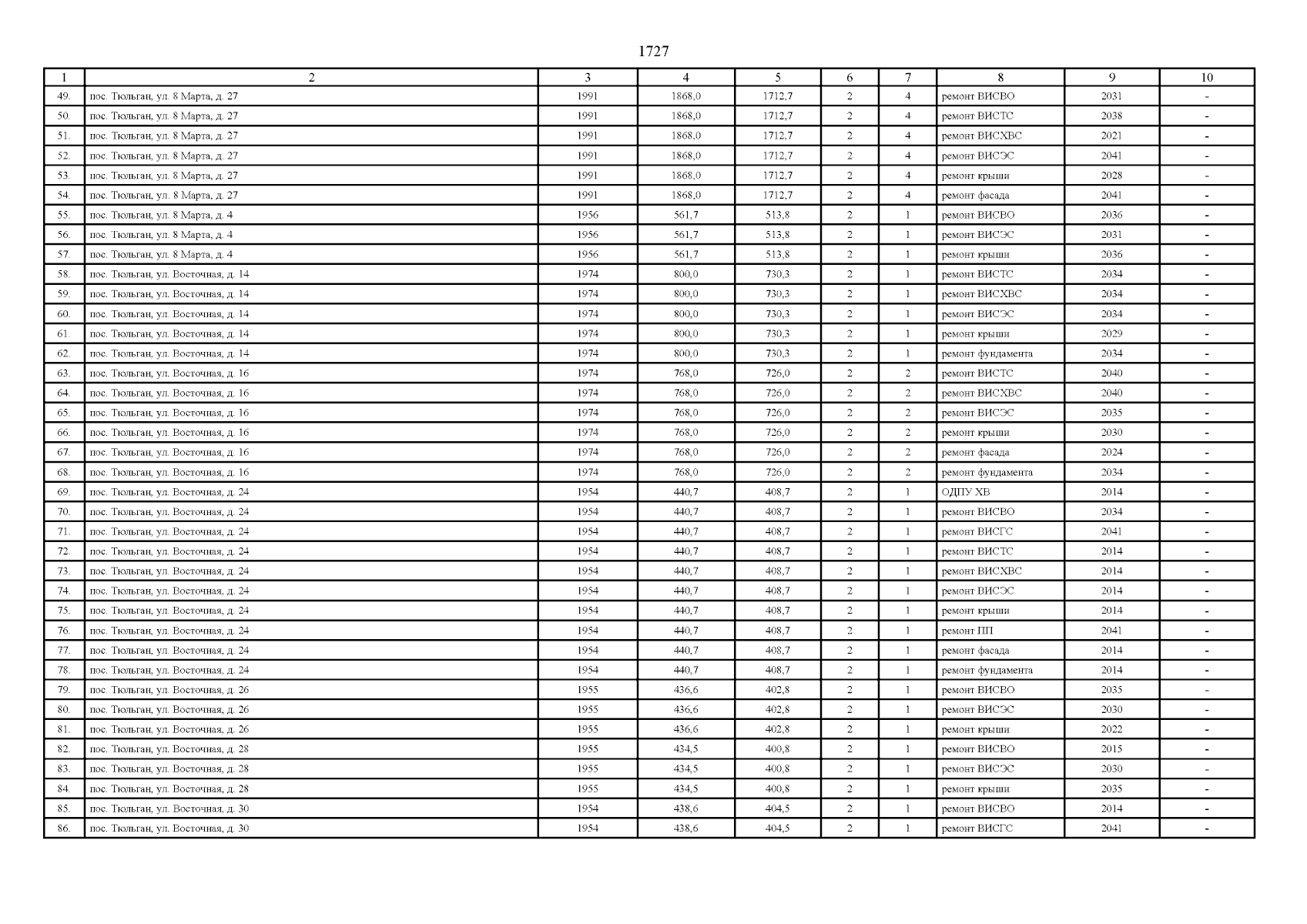 1727

| 1 | 2 | 3 | 4 | 5 | 6 | 7 | 8 | 9 | 10 |
|---|---|---|---|---|---|---|---|---|---|
| 49. | пос. Тюльган, ул. 8 Марта, д. 27 | 1991 | 1868,0 | 1712,7 | 2 | 4 | ремонт ВИСВО | 2031 | - |
| 50. | пос. Тюльган, ул. 8 Марта, д. 27 | 1991 | 1868,0 | 1712,7 | 2 | 4 | ремонт ВИСТС | 2038 | - |
| 51. | пос. Тюльган, ул. 8 Марта, д. 27 | 1991 | 1868,0 | 1712,7 | 2 | 4 | ремонт ВИСХВС | 2021 | - |
| 52. | пос. Тюльган, ул. 8 Марта, д. 27 | 1991 | 1868,0 | 1712,7 | 2 | 4 | ремонт ВИСЭС | 2041 | - |
| 53. | пос. Тюльган, ул. 8 Марта, д. 27 | 1991 | 1868,0 | 1712,7 | 2 | 4 | ремонт крыши | 2028 | - |
| 54. | пос. Тюльган, ул. 8 Марта, д. 27 | 1991 | 1868,0 | 1712,7 | 2 | 4 | ремонт фасада | 2041 | - |
| 55. | пос. Тюльган, ул. 8 Марта, д. 4 | 1956 | 561,7 | 513,8 | 2 | 1 | ремонт ВИСВО | 2036 | - |
| 56. | пос. Тюльган, ул. 8 Марта, д. 4 | 1956 | 561,7 | 513,8 | 2 | 1 | ремонт ВИСЭС | 2031 | - |
| 57. | пос. Тюльган, ул. 8 Марта, д. 4 | 1956 | 561,7 | 513,8 | 2 | 1 | ремонт крыши | 2036 | - |
| 58. | пос. Тюльган, ул. Восточная, д. 14 | 1974 | 800,0 | 730,3 | 2 | 1 | ремонт ВИСТС | 2034 | - |
| 59. | пос. Тюльган, ул. Восточная, д. 14 | 1974 | 800,0 | 730,3 | 2 | 1 | ремонт ВИСХВС | 2034 | - |
| 60. | пос. Тюльган, ул. Восточная, д. 14 | 1974 | 800,0 | 730,3 | 2 | 1 | ремонт ВИСЭС | 2034 | - |
| 61. | пос. Тюльган, ул. Восточная, д. 14 | 1974 | 800,0 | 730,3 | 2 | 1 | ремонт крыши | 2029 | - |
| 62. | пос. Тюльган, ул. Восточная, д. 14 | 1974 | 800,0 | 730,3 | 2 | 1 | ремонт фундамента | 2034 | - |
| 63. | пос. Тюльган, ул. Восточная, д. 16 | 1974 | 768,0 | 726,0 | 2 | 2 | ремонт ВИСТС | 2040 | - |
| 64. | пос. Тюльган, ул. Восточная, д. 16 | 1974 | 768,0 | 726,0 | 2 | 2 | ремонт ВИСХВС | 2040 | - |
| 65. | пос. Тюльган, ул. Восточная, д. 16 | 1974 | 768,0 | 726,0 | 2 | 2 | ремонт ВИСЭС | 2035 | - |
| 66. | пос. Тюльган, ул. Восточная, д. 16 | 1974 | 768,0 | 726,0 | 2 | 2 | ремонт крыши | 2030 | - |
| 67. | пос. Тюльган, ул. Восточная, д. 16 | 1974 | 768,0 | 726,0 | 2 | 2 | ремонт фасада | 2024 | - |
| 68. | пос. Тюльган, ул. Восточная, д. 16 | 1974 | 768,0 | 726,0 | 2 | 2 | ремонт фундамента | 2034 | - |
| 69. | пос. Тюльган, ул. Восточная, д. 24 | 1954 | 440,7 | 408,7 | 2 | 1 | ОДПУ ХВ | 2014 | - |
| 70. | пос. Тюльган, ул. Восточная, д. 24 | 1954 | 440,7 | 408,7 | 2 | 1 | ремонт ВИСВО | 2034 | - |
| 71. | пос. Тюльган, ул. Восточная, д. 24 | 1954 | 440,7 | 408,7 | 2 | 1 | ремонт ВИСГС | 2041 | - |
| 72. | пос. Тюльган, ул. Восточная, д. 24 | 1954 | 440,7 | 408,7 | 2 | 1 | ремонт ВИСТС | 2014 | - |
| 73. | пос. Тюльган, ул. Восточная, д. 24 | 1954 | 440,7 | 408,7 | 2 | 1 | ремонт ВИСХВС | 2014 | - |
| 74. | пос. Тюльган, ул. Восточная, д. 24 | 1954 | 440,7 | 408,7 | 2 | 1 | ремонт ВИСЭС | 2014 | - |
| 75. | пос. Тюльган, ул. Восточная, д. 24 | 1954 | 440,7 | 408,7 | 2 | 1 | ремонт крыши | 2014 | - |
| 76. | пос. Тюльган, ул. Восточная, д. 24 | 1954 | 440,7 | 408,7 | 2 | 1 | ремонт ПП | 2041 | - |
| 77. | пос. Тюльган, ул. Восточная, д. 24 | 1954 | 440,7 | 408,7 | 2 | 1 | ремонт фасада | 2014 | - |
| 78. | пос. Тюльган, ул. Восточная, д. 24 | 1954 | 440,7 | 408,7 | 2 | 1 | ремонт фундамента | 2014 | - |
| 79. | пос. Тюльган, ул. Восточная, д. 26 | 1955 | 436,6 | 402,8 | 2 | 1 | ремонт ВИСВО | 2035 | - |
| 80. | пос. Тюльган, ул. Восточная, д. 26 | 1955 | 436,6 | 402,8 | 2 | 1 | ремонт ВИСЭС | 2030 | - |
| 81. | пос. Тюльган, ул. Восточная, д. 26 | 1955 | 436,6 | 402,8 | 2 | 1 | ремонт крыши | 2022 | - |
| 82. | пос. Тюльган, ул. Восточная, д. 28 | 1955 | 434,5 | 400,8 | 2 | 1 | ремонт ВИСВО | 2015 | - |
| 83. | пос. Тюльган, ул. Восточная, д. 28 | 1955 | 434,5 | 400,8 | 2 | 1 | ремонт ВИСЭС | 2030 | - |
| 84. | пос. Тюльган, ул. Восточная, д. 28 | 1955 | 434,5 | 400,8 | 2 | 1 | ремонт крыши | 2035 | - |
| 85. | пос. Тюльган, ул. Восточная, д. 30 | 1954 | 438,6 | 404,5 | 2 | 1 | ремонт ВИСВО | 2014 | - |
| 86. | пос. Тюльган, ул. Восточная, д. 30 | 1954 | 438,6 | 404,5 | 2 | 1 | ремонт ВИСГС | 2041 | - |